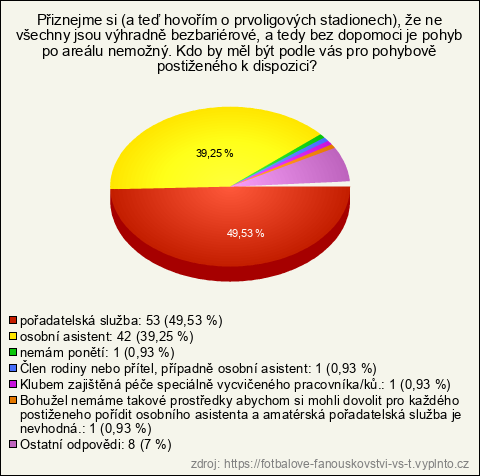 Přiznejme si (a teď hovořím o prvoligových stadionech), že ne všechny jsou výhradně bezbariérové, a tedy bez dopomoci je pohyb po areálu nemožný. Kdo by měl být podle vás pro pohybově postiženého k dispozici?

39,25 %

49,53 %

pořadatelská služba: 53 (49,53 %)
osobní asistent: 42 (39,25 %)
nemám ponětí: 1 (0,93 %)
Člen rodiny nebo přítel, případně osobní asistent: 1 (0,93 %)
Klubem zajištěná péče speciálně vycvičeného pracovníka/ků.: 1 (0,93 %)
Bohužel nemáme takové prostředky abychom si mohli dovolit pro každého postiženeho pořídit osobního asistenta a amatérská pořadatelská služba je nevhodná.: 1 (0,93 %)
Ostatní odpovědi: 8 (7 %)

zdroj: https://fotbalove-fanouskovstvi-vs-t.vyplnto.cz